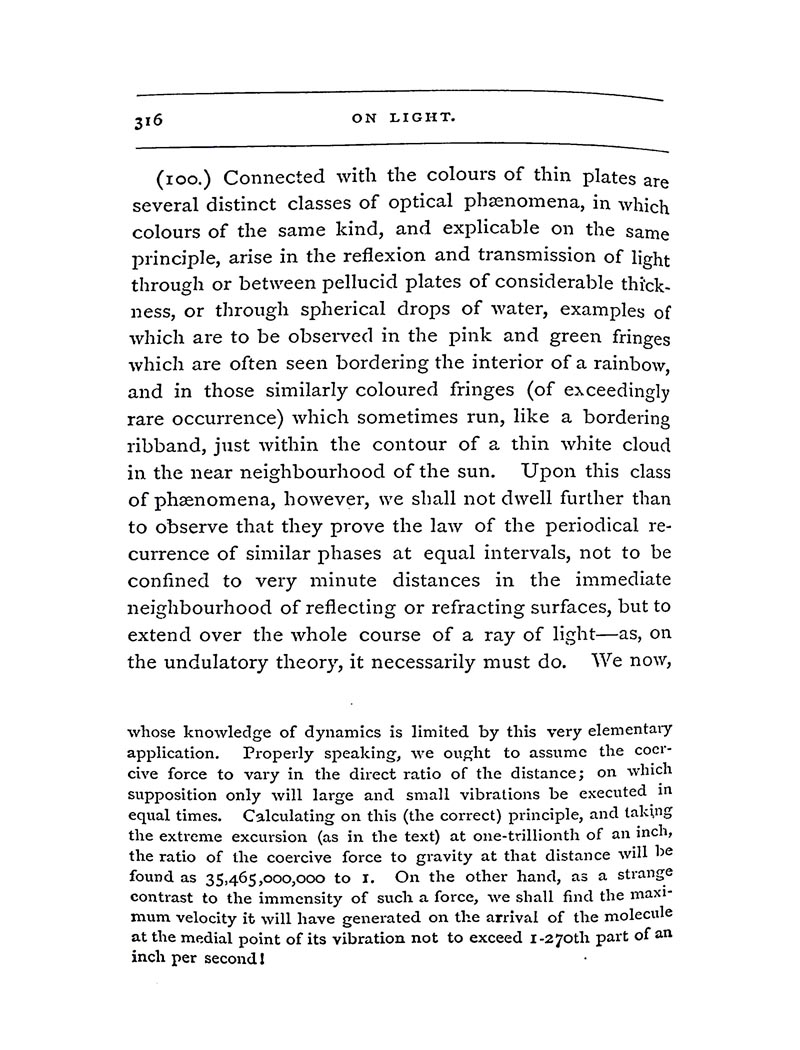 316 ON LIGHT.

(100.) Connected with the colours of thin plates are several distinct classes of optical phænomena, in which colours of the same kind, and explicable on the same principle, arise in the reflexion and transmission of light through or between pellucid plates of considerable thickness, or through spherical drops of water, examples of which are to be observed in the pink and green fringes which are often seen bordering the interior of a rainbow, and in those similarly coloured fringes (of exceedingly rare occurrence) which sometimes run, like a bordering ribband, just within the contour of a thin white cloud in the near neighbourhood of the sun. Upon this class of phænomena, however, we shall not dwell further than to observe that they prove the law of the periodical recurrence of similar phases at equal intervals, not to be confined to very minute distances in the immediate neighbourhood of reflecting or refracting surfaces, but to extend over the whole course of a ray of light—as, on the undulatory theory, it necessarily must do. We now,

whose knowledge of dynamics is limited by this very elementary application. Properly speaking, we ought to assume the coercive force to vary in the direct ratio of the distance; on which supposition only will large and small vibrations be executed in equal times. Calculating on this (the correct) principle, and taking the extreme excursion (as in the text) at one-trillionth of an inch, the ratio of the coercive force to gravity at that distance will be found as 35,465,000,000 to 1. On the other hand, as a strange contrast to the immensity of such a force, we shall find the maximum velocity it will have generated on the arrival of the molecule at the medial point of its vibration not to exceed 1-270th part of an inch per second!